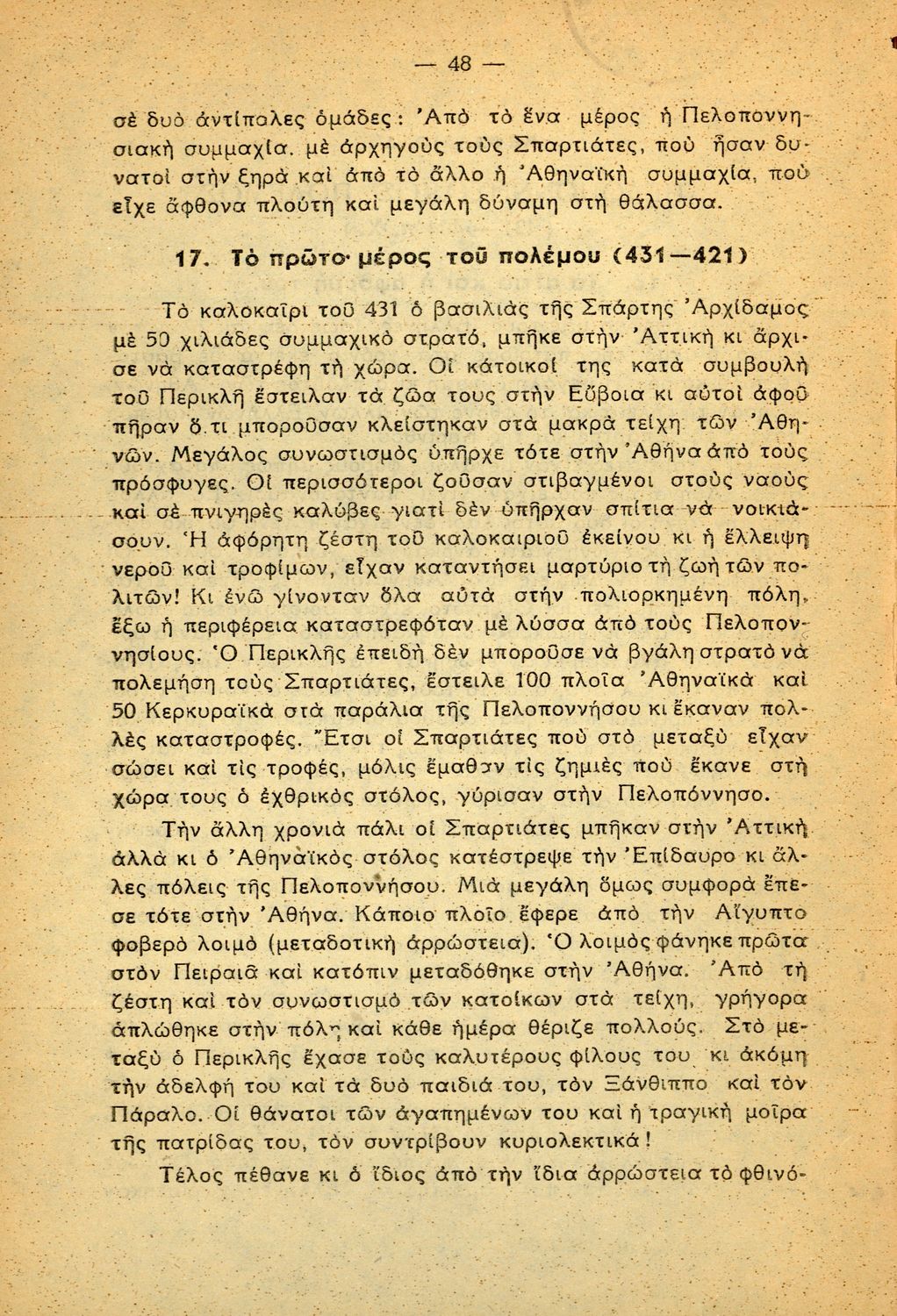 — 48 —

σὲ δυὸ ἀντίπαλες ὁμάδες: Ἀπὸ τὸ ἕνα μέρος ἡ Πελοποννησιακὴ συμμαχία, μὲ ἀρχηγοὺς τοὺς Σπαρτιάτες, ποὺ ἦσαν δυνατοὶ στὴν ξηρὰ καὶ ἀπὸ τὸ ἄλλο ἡ Ἀθηναϊκὴ συμμαχία, ποὺ εἶχε ἄφθονα πλούτη καὶ μεγάλη δύναμη στὴ θάλασσα.

17. Τὸ πρῶτο μέρος τοῦ πολέμου (431—421)

Τὸ καλοκαῖρι τοῦ 431 ὁ βασιλιὰς τῆς Σπάρτης Ἀρχίδαμος μὲ 50 χιλιάδες συμμαχικὸ στρατό, μπῆκε στὴν Ἀττικὴ κι ἄρχισε νὰ καταστρέφη τὴ χώρα. Οἱ κάτοικοί της κατὰ συμβουλὴ τοῦ Περικλῆ ἔστειλαν τὰ ζῶα τους στὴν Εὔβοια κι αὐτοὶ ἀφοῦ πῆραν ὅ,τι μποροῦσαν κλείστηκαν στὰ μακρὰ τείχη τῶν Ἀθηνῶν. Μεγάλος συνωστισμὸς ὑπῆρχε τότε στὴν Ἀθήνα ἀπὸ τοὺς πρόσφυγες. Οἱ περισσότεροι ζοῦσαν στιβαγμένοι στοὺς ναοὺς καὶ σὲ πνιγηρὲς καλύβες γιατὶ δὲν ὑπῆρχαν σπίτια νὰ νοικιάσουν. Ἡ ἀφόρητη ζέστη τοῦ καλοκαιριοῦ ἐκείνου κι ἡ ἔλλειψη νεροῦ καὶ τροφίμων, εἶχαν καταντήσει μαρτύριο τὴ ζωὴ τῶν πολιτῶν! Κι ἐνῶ γίνονταν ὅλα αὐτὰ στὴν πολιορκημένη πόλη, ἔξω ἡ περιφέρεια καταστρεφόταν μὲ λύσσα ἀπὸ τοὺς Πελοποννησίους. Ὁ Περικλῆς ἐπειδὴ δὲν μποροῦσε νὰ βγάλη στρατὸ νὰ πολεμήση τοὺς Σπαρτιάτες, ἔστειλε 100 πλοῖα Ἀθηναϊκὰ καὶ 50 Κερκυραϊκὰ στὰ παράλια τῆς Πελοποννήσου κι ἔκαναν πολλὲς καταστροφές. Ἔτσι οἱ Σπαρτιάτες ποὺ στὸ μεταξὺ εἶχαν σώσει καὶ τὶς τροφές, μόλις ἔμαθαν τὶς ζημιὲς ποὺ ἔκανε στὴ χώρα τους ὁ ἐχθρικὸς στόλος, γύρισαν στὴν Πελοπόννησο.

Τὴν ἄλλη χρονιὰ πάλι οἱ Σπαρτιάτες μπῆκαν στὴν Ἀττικὴ ἀλλὰ κι ὁ Ἀθηναϊκὸς στόλος κατέστρεψε τὴν Ἐπίδαυρο κι ἄλλες πόλεις τῆς Πελοποννήσου. Μιὰ μεγάλη ὅμως συμφορὰ ἔπεσε τότε στὴν Ἀθήνα. Κάποιο πλοῖο ἔφερε ἀπὸ τὴν Αἴγυπτο φοβερὸ λοιμὸ (μεταδοτικὴ ἀρρώστεια). Ὁ λοιμὸς φάνηκε πρῶτα στὸν Πειραιᾶ καὶ κατόπιν μεταδόθηκε στὴν Ἀθήνα. Ἀπὸ τὴ ζέστη καὶ τὸν συνωστισμὸ τῶν κατοίκων στὰ τείχη, γρήγορα ἁπλώθηκε στὴν πόλη καὶ κάθε ἡμέρα θέριζε πολλούς. Στὸ μεταξὺ ὁ Περικλῆς ἔχασε τοὺς καλυτέρους φίλους του κι ἀκόμη τὴν ἀδελφή του καὶ τὰ δυὸ παιδιά του, τὸν Ξάνθιππο καὶ τὸν Πάραλο. Οἱ θάνατοι τῶν ἀγαπημένων του καὶ ἡ τραγικὴ μοῖρα τῆς πατρίδας του, τὸν συντρίβουν κυριολεκτικά!

Τέλος πέθανε κι ὁ ἴδιος ἀπὸ τὴν ἴδια ἀρρώστεια τὸ φθινό-